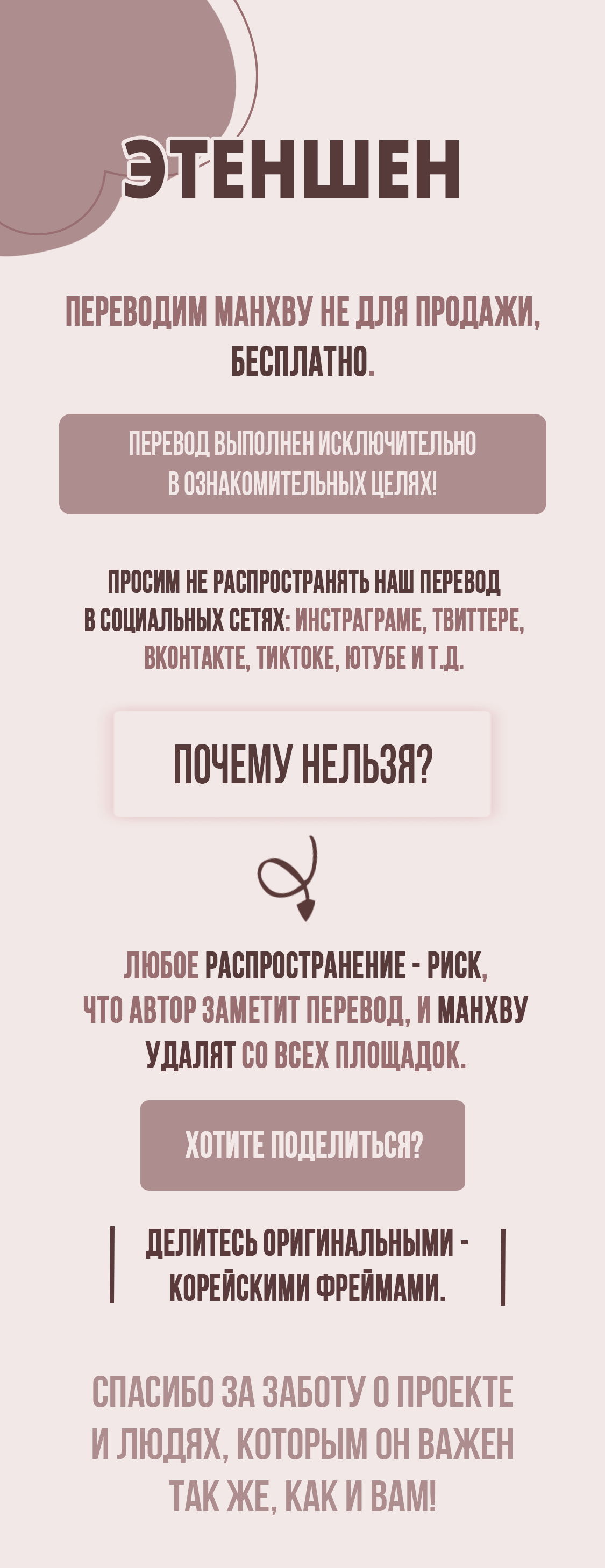 ЭТЕНШЕН

ПЕРЕВОДИМ МАНХВУ НЕ ДЛЯ ПРОДАЖИ, БЕСПЛАТНО.

ПЕРЕВОД ВЫПОЛНЕН ИСКЛЮЧИТЕЛЬНО В ОЗНАКОМИТЕЛЬНЫХ ЦЕЛЯХ!

ПРОСИМ НЕ РАСПРОСТРАНЯТЬ НАШ ПЕРЕВОД В СОЦИАЛЬНЫХ СЕТЯХ: ИНСТРАГРАМЕ, ТВИТТЕРЕ, ВКОНТАКТЕ, ТИКТОКЕ, ЮТУБЕ И Т.Д.

ПОЧЕМУ НЕЛЬЗЯ?

ЛЮБОЕ РАСПРОСТРАНЕНИЕ - РИСК, ЧТО АВТОР ЗАМЕТИТ ПЕРЕВОД, И МАНХВУ УДАЛЯТ СО ВСЕХ ПЛОЩАДОК.

ХОТИТЕ ПОДЕЛИТЬСЯ?

ДЕЛИТЕСЬ ОРИГИНАЛЬНЫМИ - КОРЕЙСКИМИ ФРЕЙМАМИ.

СПАСИБО ЗА ЗАБОТУ О ПРОЕКТЕ И ЛЮДЯХ, КОТОРЫМ ОН ВАЖЕН ТАК ЖЕ, КАК И ВАМ!